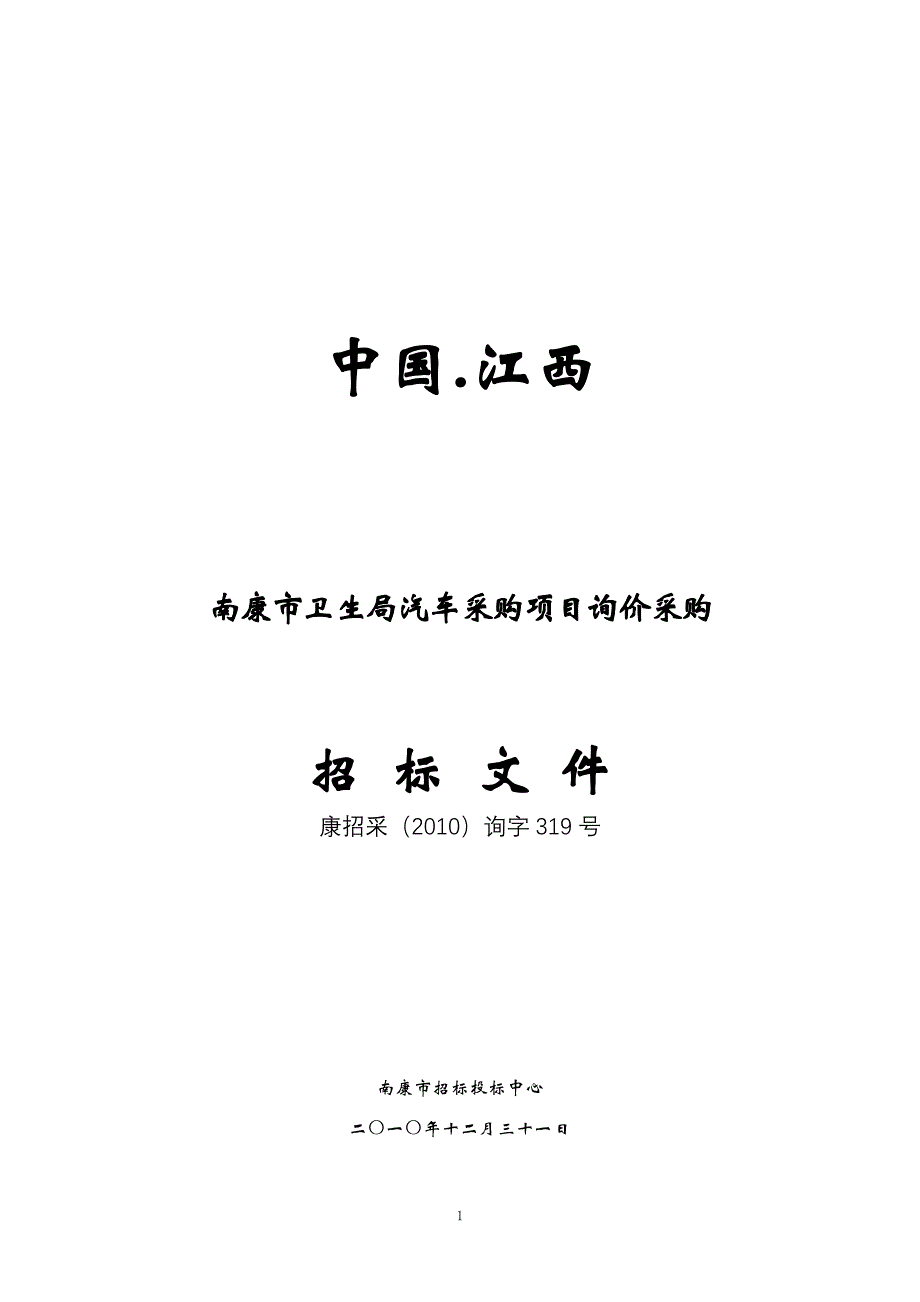 中国.江西

南康市卫生局汽车采购项目询价采购

招 标 文 件

康招采（2010）询字 319 号

南康市招标投标中心

二〇一〇年十二月三十一日

1